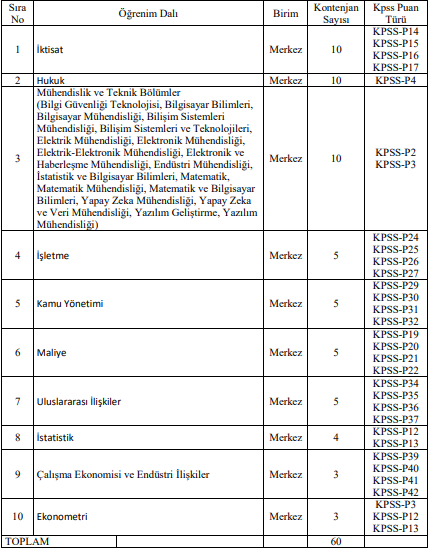 | Sıra No | Öğrenim Dalı | Birim | Kontenjan Sayısı | Kpss Puan Türü |
|---|---|---|---|---|
| 1 | İktisat | Merkez | 10 | KPSS-P14 KPSS-P15 KPSS-P16 KPSS-P17 |
| 2 | Hukuk | Merkez | 10 | KPSS-P4 |
| 3 | Mühendislik ve Teknik Bölümler (Bilgi Güvenliği Teknolojisi, Bilgisayar Bilimleri, Bilgisayar Mühendisliği, Bilişim Sistemleri Mühendisliği, Bilişim Sistemleri ve Teknolojileri, Elektrik Mühendisliği, Elektronik Mühendisliği, Elektrik-Elektronik Mühendisliği, Elektronik ve Haberleşme Mühendisliği, Endüstri Mühendisliği, İstatistik ve Bilgisayar Bilimleri, Matematik, Matematik Mühendisliği, Matematik ve Bilgisayar Bilimleri, Yapay Zeka Mühendisliği, Yapay Zeka ve Veri Mühendisliği, Yazılım Geliştirme, Yazılım Mühendisliği) | Merkez | 10 | KPSS-P2 KPSS-P3 |
| 4 | İşletme | Merkez | 5 | KPSS-P24 KPSS-P25 KPSS-P26 KPSS-P27 |
| 5 | Kamu Yönetimi | Merkez | 5 | KPSS-P29 KPSS-P30 KPSS-P31 KPSS-P32 |
| 6 | Maliye | Merkez | 5 | KPSS-P19 KPSS-P20 KPSS-P21 KPSS-P22 |
| 7 | Uluslararası İlişkiler | Merkez | 5 | KPSS-P34 KPSS-P35 KPSS-P36 KPSS-P37 |
| 8 | İstatistik | Merkez | 4 | KPSS-P12 KPSS-P13 |
| 9 | Çalışma Ekonomisi ve Endüstri İlişkiler | Merkez | 3 | KPSS-P39 KPSS-P40 KPSS-P41 KPSS-P42 |
| 10 | Ekonometri | Merkez | 3 | KPSS-P3 KPSS-P12 KPSS-P13 |
| TOPLAM | | | 60 | |